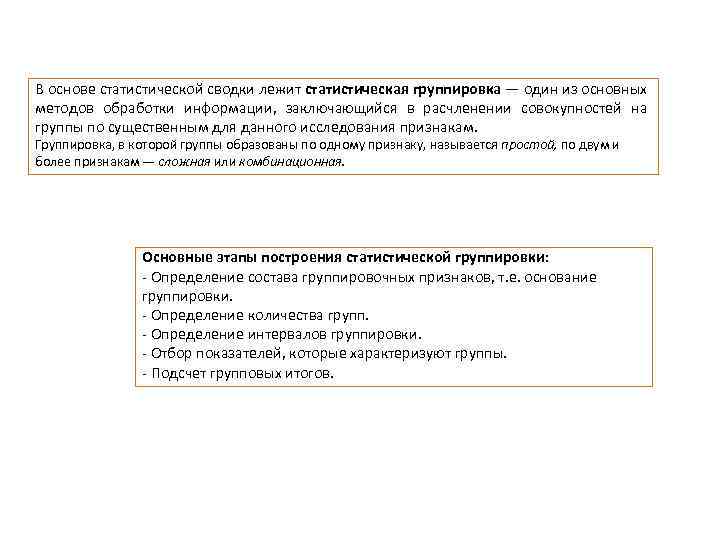 В основе статистической сводки лежит статистическая группировка — один из основных методов обработки информации, заключающийся в расчленении совокупностей на группы по существенным для данного исследования признакам.
Группировка, в которой группы образованы по одному признаку, называется простой, по двум и более признакам — сложная или комбинационная.

Основные этапы построения статистической группировки:
- Определение состава группировочных признаков, т.е. основание группировки.
- Определение количества групп.
- Определение интервалов группировки.
- Отбор показателей, которые характеризуют группы.
- Подсчет групповых итогов.